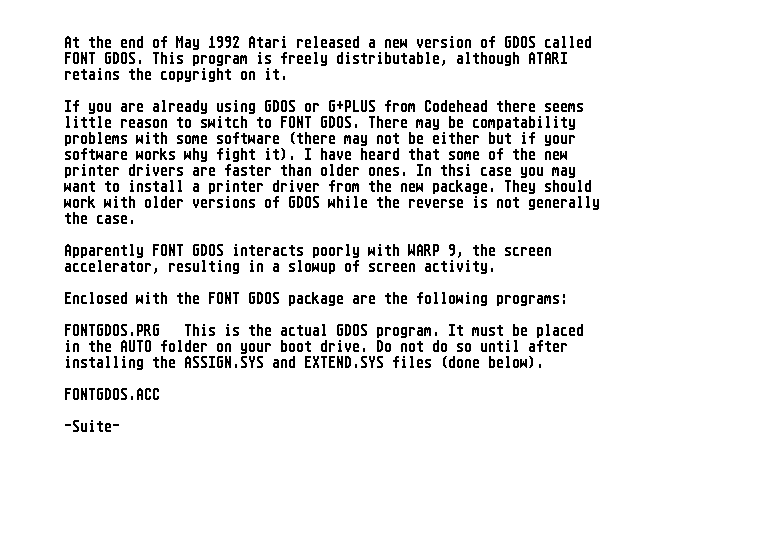 At the end of May 1992 Atari released a new version of GDOS called FONT GDOS. This program is freely distributable, although ATARI retains the copyright on it.

If you are already using GDOS or G+PLUS from Codehead there seems little reason to switch to FONT GDOS. There may be compatability problems with some software (there may not be either but if your software works why fight it). I have heard that some of the new printer drivers are faster than older ones. In thsi case you may want to install a printer driver from the new package. They should work with older versions of GDOS while the reverse is not generally the case.

Apparently FONT GDOS interacts poorly with WARP 9, the screen accelerator, resulting in a slowup of screen activity.

Enclosed with the FONT GDOS package are the following programs:

FONTGDOS.PRG   This is the actual GDOS program. It must be placed in the AUTO folder on your boot drive. Do not do so until after installing the ASSIGN.SYS and EXTEND.SYS files (done below).

FONTGDOS.ACC

-Suite-